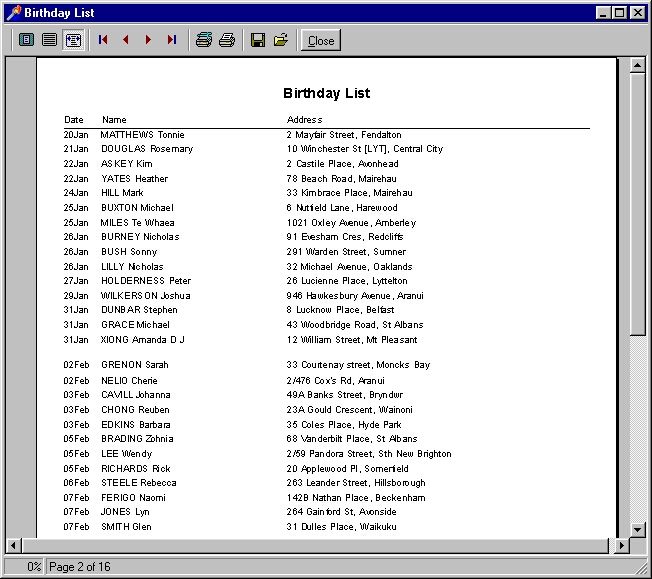 Birthday List

Close

Birthday List

| Date | Name | Address |
|---|---|---|
| 20Jan | MATTHEWS Tonnie | 2 Mayfair Street, Fendalton |
| 21Jan | DOUGLAS Rosemary | 10 Winchester St [LYT], Central City |
| 22Jan | ASKEY Kim | 2 Castile Place, Avonhead |
| 22Jan | YATES Heather | 78 Beach Road, Mairehau |
| 24Jan | HILL Mark | 33 Kimbrace Place, Mairehau |
| 25Jan | BUXTON Michael | 6 Nutfield Lane, Harewood |
| 25Jan | MILES Te Whaea | 1021 Oxley Avenue, Amberley |
| 26Jan | BURNEY Nicholas | 91 Evesham Cres, Redcliffs |
| 26Jan | BUSH Sonny | 291 Warden Street, Sumner |
| 26Jan | LILLY Nicholas | 32 Michael Avenue, Oaklands |
| 27Jan | HOLDERNESS Peter | 26 Lucienne Place, Lyttelton |
| 29Jan | WILKERSON Joshua | 946 Hawkesbury Avenue, Aranui |
| 31Jan | DUNBAR Stephen | 8 Lucknow Place, Belfast |
| 31Jan | GRACE Michael | 43 Woodbridge Road, St Albans |
| 31Jan | XIONG Amanda D J | 12 William Street, Mt Pleasant |
| 02Feb | GRENON Sarah | 33 Courtenay street, Moncks Bay |
| 02Feb | NELIO Cherie | 2/476 Cox's Rd, Aranui |
| 03Feb | CAVILL Johanna | 49A Banks Street, Bryndwr |
| 03Feb | CHONG Reuben | 23A Gould Crescent, Wainoni |
| 03Feb | EDKINS Barbara | 35 Coles Place, Hyde Park |
| 05Feb | BRADING Zohnia | 68 Vanderbilt Place, St Albans |
| 05Feb | LEE Wendy | 2/59 Pandora Street, Sth New Brighton |
| 05Feb | RICHARDS Rick | 20 Applewood Pl, Somerfield |
| 06Feb | STEELE Rebecca | 263 Leander Street, Hillsborough |
| 07Feb | FERIGO Naomi | 142B Nathan Place, Beckenham |
| 07Feb | JONES Lyn | 264 Gainford St, Avonside |
| 07Feb | SMITH Glen | 31 Dulles Place, Waikuku |

0% Page 2 of 16